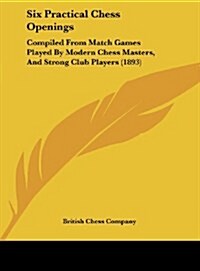 Six Practical Chess Openings

Compiled From Match Games Played By Modern Chess Masters, And Strong Club Players (1893)

British Chess Company